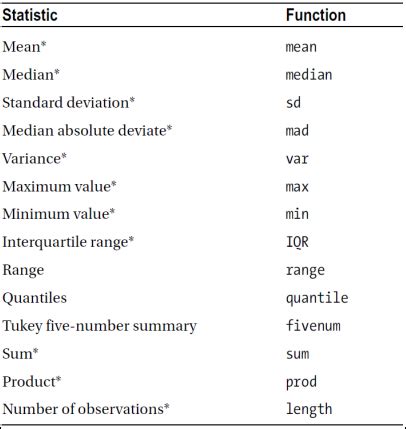 | Statistic | Function |
|---|---|
| Mean* | mean |
| Median* | median |
| Standard deviation* | sd |
| Median absolute deviate* | mad |
| Variance* | var |
| Maximum value* | max |
| Minimum value* | min |
| Interquartile range* | IQR |
| Range | range |
| Quantiles | quantile |
| Tukey five-number summary | fivenum |
| Sum* | sum |
| Product* | prod |
| Number of observations* | length |